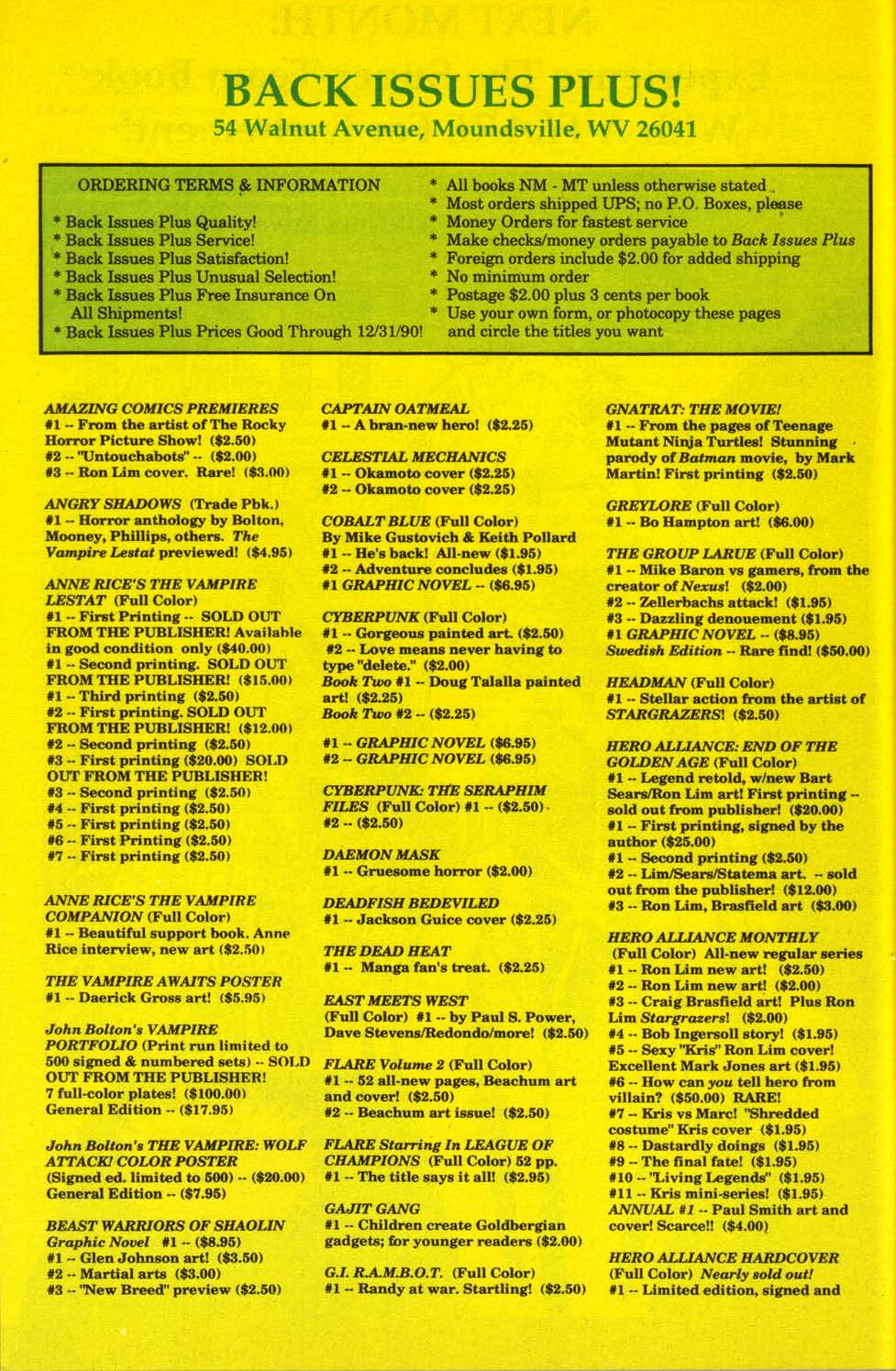 BACK ISSUES PLUS!
54 Walnut Avenue, Moundsville, WV 26041

ORDERING TERMS & INFORMATION

* Back Issues Plus Quality!
* Back Issues Plus Service!
* Back Issues Plus Satisfaction!
* Back Issues Plus Unusual Selection!
* Back Issues Plus Free Insurance On All Shipments!
* Back Issues Plus Prices Good Through 12/31/90!

* All books NM - MT unless otherwise stated.
* Most orders shipped UPS; no P.O. Boxes, please
* Money Orders for fastest service
* Make checks/money orders payable to Back Issues Plus
* Foreign orders include $2.00 for added shipping
* No minimum order
* Postage $2.00 plus 3 cents per book
* Use your own form, or photocopy these pages and circle the titles you want

AMAZING COMICS PREMIERES
#1 -- From the artist of The Rocky Horror Picture Show! ($2.50)
#2 -- "Untouchabots" -- ($2.00)
#3 -- Ron Lim cover. Rare! ($3.00)

ANGRY SHADOWS (Trade Pbk.)
#1 -- Horror anthology by Bolton, Mooney, Phillips, others. The Vampire Lestat previewed! ($4.95)

ANNE RICE'S THE VAMPIRE LESTAT (Full Color)
#1 -- First Printing -- SOLD OUT FROM THE PUBLISHER! Available in good condition only ($40.00)
#1 -- Second printing. SOLD OUT FROM THE PUBLISHER! ($15.00)
#1 -- Third printing ($2.50)
#2 -- First printing. SOLD OUT FROM THE PUBLISHER! ($12.00)
#2 -- Second printing ($2.50)
#3 -- First printing ($20.00) SOLD OUT FROM THE PUBLISHER!
#3 -- Second printing ($2.50)
#4 -- First printing ($2.50)
#5 -- First printing ($2.50)
#6 -- First Printing ($2.50)
#7 -- First printing ($2.50)

ANNE RICE'S THE VAMPIRE COMPANION (Full Color)
#1 -- Beautiful support book. Anne Rice interview, new art ($2.50)

THE VAMPIRE AWAITS POSTER
#1 -- Daerick Gross art! ($5.95)

John Bolton's VAMPIRE PORTFOLIO (Print run limited to 500 signed & numbered sets) -- SOLD OUT FROM THE PUBLISHER! 7 full-color plates! ($100.00)
General Edition -- ($17.95)

John Bolton's THE VAMPIRE: WOLF ATTACK! COLOR POSTER
(Signed ed. limited to 500) -- ($20.00)
General Edition -- ($7.95)

BEAST WARRIORS OF SHAOLIN
Graphic Novel #1 -- ($8.95)
#1 -- Glen Johnson art! ($3.50)
#2 -- Martial arts ($3.00)
#3 -- "New Breed" preview ($2.50)

CAPTAIN OATMEAL
#1 -- A bran-new hero! ($2.25)

CELESTIAL MECHANICS
#1 -- Okamoto cover ($2.25)
#2 -- Okamoto cover ($2.25)

COBALT BLUE (Full Color)
By Mike Gustovich & Keith Pollard
#1 -- He's back! All-new ($1.95)
#2 -- Adventure concludes ($1.95)
#1 GRAPHIC NOVEL -- ($6.95)

CYBERPUNK (Full Color)
#1 -- Gorgeous painted art. ($2.50)
#2 -- Love means never having to type "delete." ($2.00)
Book Two #1 -- Doug Talalla painted art! ($2.25)
Book Two #2 -- ($2.25)

#1 -- GRAPHIC NOVEL ($6.95)
#2 -- GRAPHIC NOVEL ($6.95)

CYBERPUNK: THE SERAPHIM FILES (Full Color) #1 -- ($2.50)
#2 -- ($2.50)

DAEMON MASK
#1 -- Gruesome horror ($2.00)

DEADFISH BEDEVILED
#1 -- Jackson Guice cover ($2.25)

THE DEAD HEAT
#1 -- Manga fan's treat. ($2.25)

EAST MEETS WEST
(Full Color) #1 -- by Paul S. Power, Dave Stevens/Redondo/more! ($2.50)

FLARE Volume 2 (Full Color)
#1 -- 52 all-new pages, Beachum art and cover! ($2.50)
#2 -- Beachum art issue! ($2.50)

FLARE Starring In LEAGUE OF CHAMPIONS (Full Color) 52 pp.
#1 -- The title says it all! ($2.95)

GAJIT GANG
#1 -- Children create Goldbergian gadgets; for younger readers ($2.00)

G.I. R.A.M.B.O.T. (Full Color)
#1 -- Randy at war. Startling! ($2.50)

GNATRAT: THE MOVIE!
#1 -- From the pages of Teenage Mutant Ninja Turtles! Stunning parody of Batman movie, by Mark Martin! First printing ($2.50)

GREYLORE (Full Color)
#1 -- Bo Hampton art! ($6.00)

THE GROUP LARUE (Full Color)
#1 -- Mike Baron vs gamers, from the creator of Nexus! ($2.00)
#2 -- Zellerbachs attack! ($1.95)
#3 -- Dazzling denouement ($1.95)
#1 GRAPHIC NOVEL -- ($8.95)
Swedish Edition -- Rare find! ($50.00)

HEADMAN (Full Color)
#1 -- Stellar action from the artist of STARGRAZERS! ($2.50)

HERO ALLIANCE: END OF THE GOLDEN AGE (Full Color)
#1 -- Legend retold, w/new Bart Sears/Ron Lim art! First printing -- sold out from publisher! ($20.00)
#1 -- First printing, signed by the author ($25.00)
#1 -- Second printing ($2.50)
#2 -- Lim/Sears/Statema art. -- sold out from the publisher! ($12.00)
#3 -- Ron Lim, Brasfield art ($3.00)

HERO ALLIANCE MONTHLY
(Full Color) All-new regular series
#1 -- Ron Lim new art! ($2.50)
#2 -- Ron Lim new art! ($2.00)
#3 -- Craig Brasfield art! Plus Ron Lim Stargrazers! ($2.00)
#4 -- Bob Ingersoll story! ($1.95)
#5 -- Sexy "Kris" Ron Lim cover! Excellent Mark Jones art ($1.95)
#6 -- How can you tell hero from villain? ($50.00) RARE!
#7 -- Kris vs Marc! "Shredded costume" Kris cover ($1.95)
#8 -- Dastardly doings ($1.95)
#9 -- The final fate! ($1.95)
#10 -- "Living Legends" ($1.95)
#11 -- Kris mini-series! ($1.95)
ANNUAL #1 -- Paul Smith art and cover! Scarce!! ($4.00)

HERO ALLIANCE HARDCOVER
(Full Color) Nearly sold out!
#1 -- Limited edition, signed and